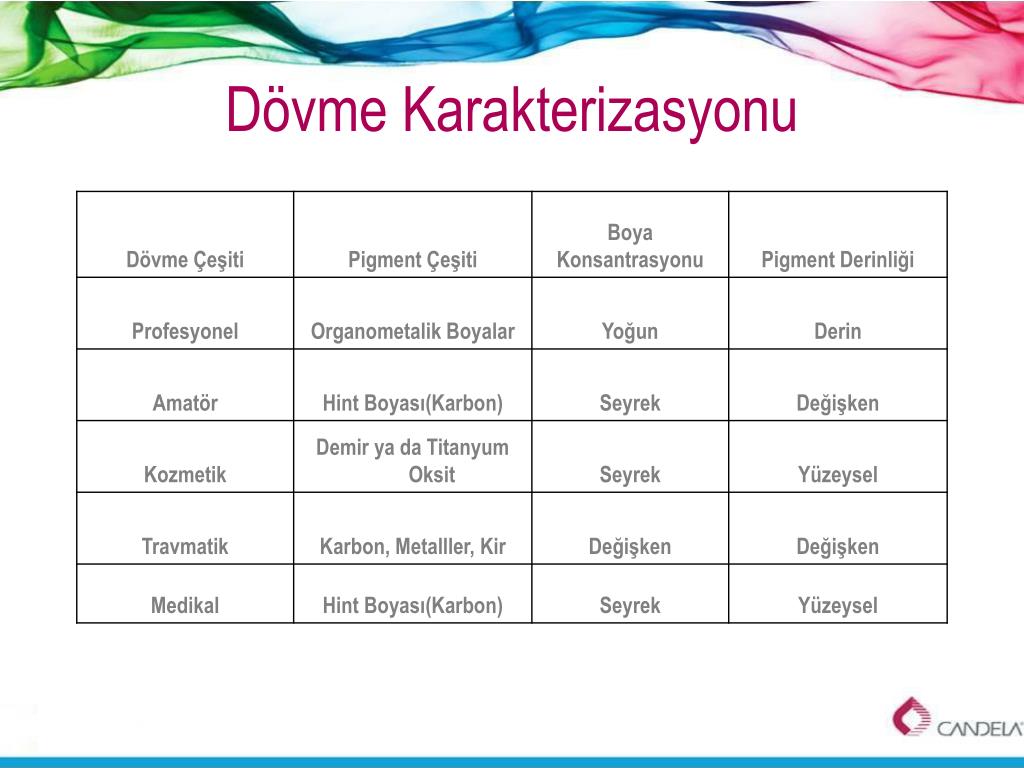 Dövme Karakterizasyonu

| Dövme Çeşiti | Pigment Çeşiti | Boya Konsantrasyonu | Pigment Derinliği |
|---|---|---|---|
| Profesyonel | Organometalik Boyalar | Yoğun | Derin |
| Amatör | Hint Boyası(Karbon) | Seyrek | Değişken |
| Kozmetik | Demir ya da Titanyum Oksit | Seyrek | Yüzeysel |
| Travmatik | Karbon, Metalller, Kir | Değişken | Değişken |
| Medikal | Hint Boyası(Karbon) | Seyrek | Yüzeysel |

CANDELA